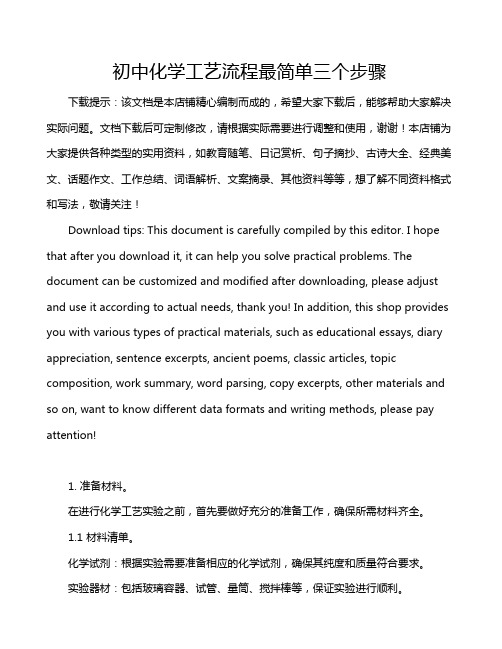 初中化学工艺流程最简单三个步骤

下载提示：该文档是本店铺精心编制而成的，希望大家下载后，能够帮助大家解决实际问题。文档下载后可定制修改，请根据实际需要进行调整和使用，谢谢！本店铺为大家提供各种类型的实用资料，如教育随笔、日记赏析、句子摘抄、古诗大全、经典美文、话题作文、工作总结、词语解析、文案摘录、其他资料等等，想了解不同资料格式和写法，敬请关注！

Download tips: This document is carefully compiled by this editor. I hope that after you download it, it can help you solve practical problems. The document can be customized and modified after downloading, please adjust and use it according to actual needs, thank you! In addition, this shop provides you with various types of practical materials, such as educational essays, diary appreciation, sentence excerpts, ancient poems, classic articles, topic composition, work summary, word parsing, copy excerpts, other materials and so on, want to know different data formats and writing methods, please pay attention!

1. 准备材料。

在进行化学工艺实验之前，首先要做好充分的准备工作，确保所需材料齐全。

1.1 材料清单。

化学试剂：根据实验需要准备相应的化学试剂，确保其纯度和质量符合要求。

实验器材：包括玻璃容器、试管、量筒、搅拌棒等，保证实验进行顺利。